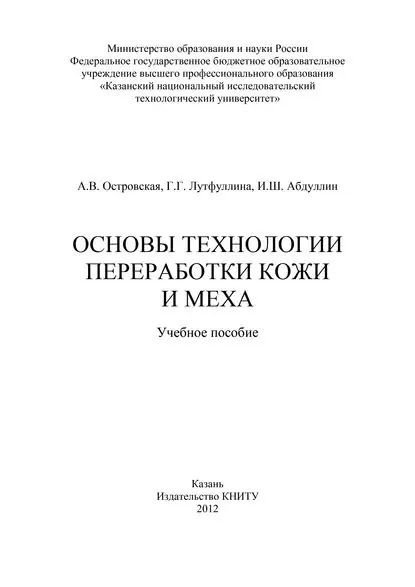 Министерство образования и науки России
Федеральное государственное бюджетное образовательное учреждение высшего профессионального образования
«Казанский национальный исследовательский технологический университет»

А.В. Островская, Г.Г. Лутфуллина, И.Ш. Абдуллин

ОСНОВЫ ТЕХНОЛОГИИ ПЕРЕРАБОТКИ КОЖИ И МЕХА

Учебное пособие

Казань
Издательство КНИТУ
2012